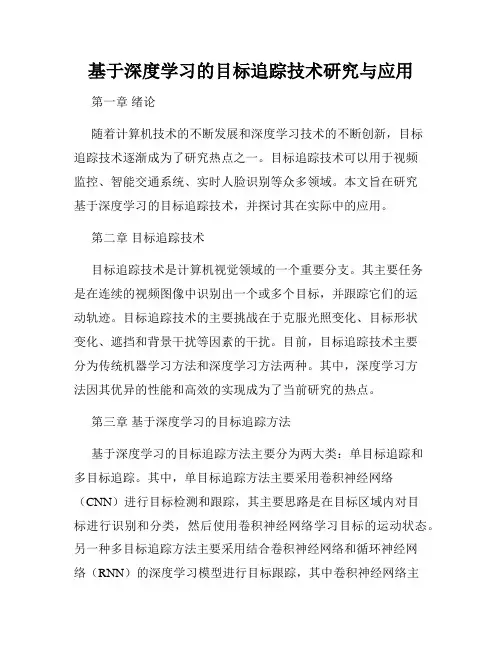 基于深度学习的目标追踪技术研究与应用

第一章 绪论

随着计算机技术的不断发展和深度学习技术的不断创新，目标追踪技术逐渐成为了研究热点之一。目标追踪技术可以用于视频监控、智能交通系统、实时人脸识别等众多领域。本文旨在研究基于深度学习的目标追踪技术，并探讨其在实际中的应用。

第二章 目标追踪技术

目标追踪技术是计算机视觉领域的一个重要分支。其主要任务是在连续的视频图像中识别出一个或多个目标，并跟踪它们的运动轨迹。目标追踪技术的主要挑战在于克服光照变化、目标形状变化、遮挡和背景干扰等因素的干扰。目前，目标追踪技术主要分为传统机器学习方法和深度学习方法两种。其中，深度学习方法因其优异的性能和高效的实现成为了当前研究的热点。

第三章 基于深度学习的目标追踪方法

基于深度学习的目标追踪方法主要分为两大类：单目标追踪和多目标追踪。其中，单目标追踪方法主要采用卷积神经网络（CNN）进行目标检测和跟踪，其主要思路是在目标区域内对目标进行识别和分类，然后使用卷积神经网络学习目标的运动状态。另一种多目标追踪方法主要采用结合卷积神经网络和循环神经网络（RNN）的深度学习模型进行目标跟踪，其中卷积神经网络主